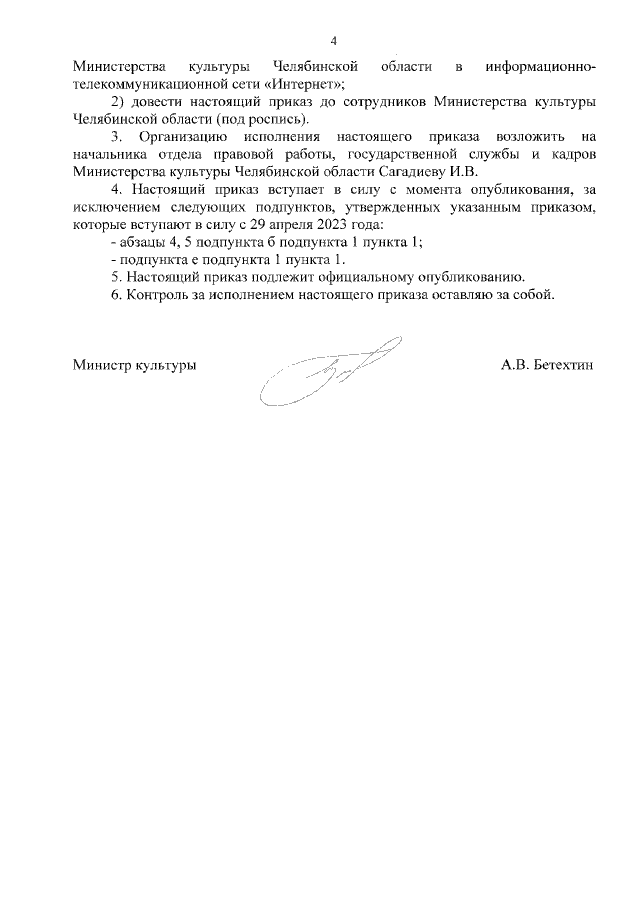 4

Министерства культуры Челябинской области в информационно-телекоммуникационной сети «Интернет»;

2) довести настоящий приказ до сотрудников Министерства культуры Челябинской области (под роспись).

3. Организацию исполнения настоящего приказа возложить на начальника отдела правовой работы, государственной службы и кадров Министерства культуры Челябинской области Сагадиеву И.В.

4. Настоящий приказ вступает в силу с момента опубликования, за исключением следующих подпунктов, утвержденных указанным приказом, которые вступают в силу с 29 апреля 2023 года:

- абзацы 4, 5 подпункта б подпункта 1 пункта 1;

- подпункта е подпункта 1 пункта 1.

5. Настоящий приказ подлежит официальному опубликованию.

6. Контроль за исполнением настоящего приказа оставляю за собой.

Министр культуры А.В. Бетехтин